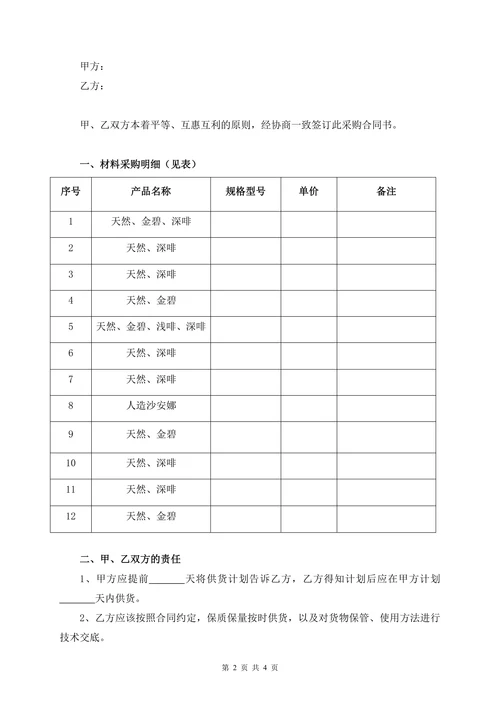 甲方：

乙方：

甲、乙双方本着平等、互惠互利的原则，经协商一致签订此采购合同书。

一、材料采购明细（见表）

| 序号 | 产品名称 | 规格型号 | 单价 | 备注 |
|---|---|---|---|---|
| 1 | 天然、金碧、深啡 | | | |
| 2 | 天然、深啡 | | | |
| 3 | 天然、深啡 | | | |
| 4 | 天然、金碧 | | | |
| 5 | 天然、金碧、浅啡、深啡 | | | |
| 6 | 天然、深啡 | | | |
| 7 | 天然、深啡 | | | |
| 8 | 人造沙安娜 | | | |
| 9 | 天然、金碧 | | | |
| 10 | 天然、深啡 | | | |
| 11 | 天然、深啡 | | | |
| 12 | 天然、金碧 | | | |

二、甲、乙双方的责任

1、甲方应提前______天将供货计划告诉乙方，乙方得知计划后应在甲方计划______天内供货。

2、乙方应该按照合同约定，保质保量按时供货，以及对货物保管、使用方法进行技术交底。

第 2 页 共 4 页